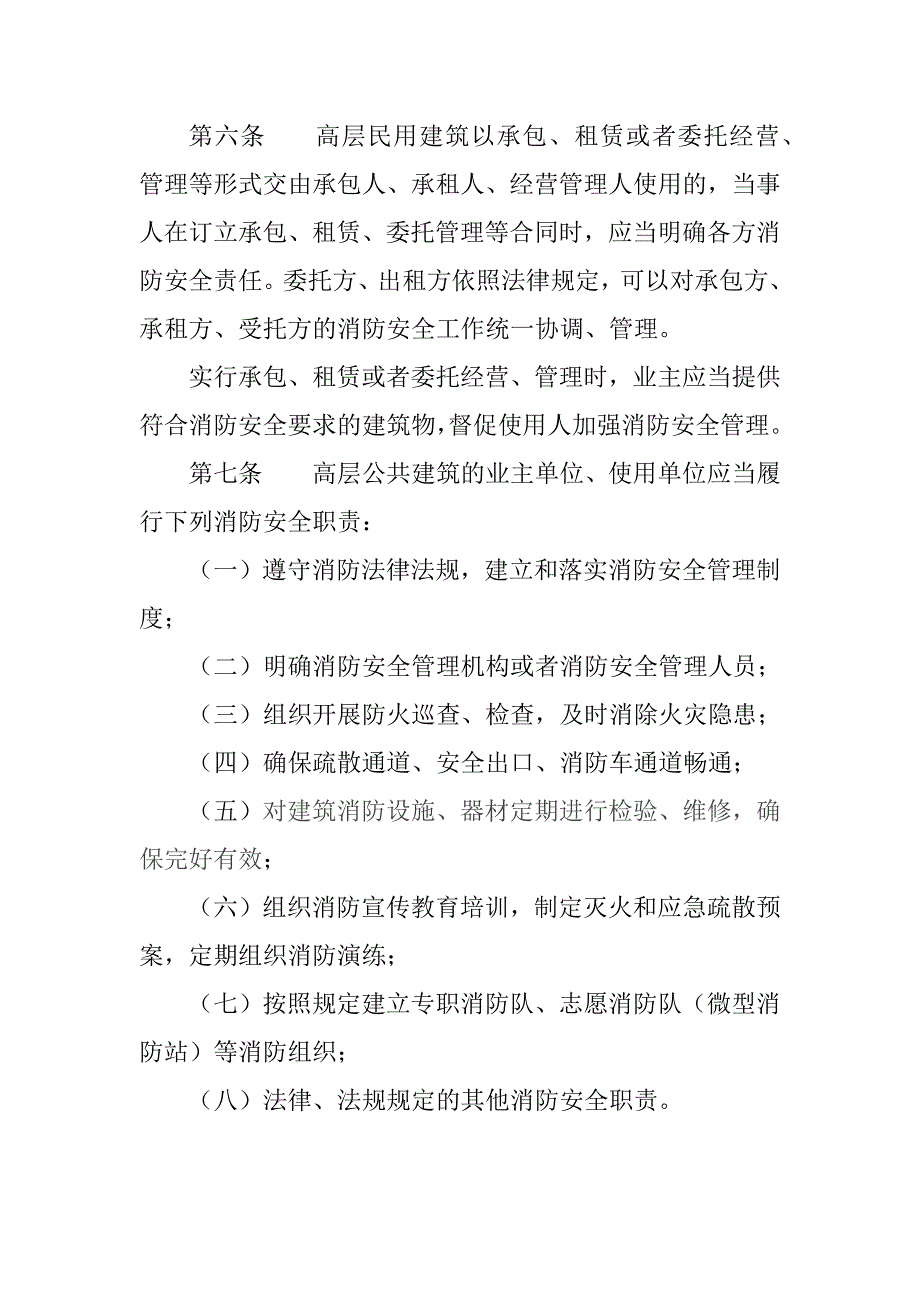 第六条　　高层民用建筑以承包、租赁或者委托经营、管理等形式交由承包人、承租人、经营管理人使用的，当事人在订立承包、租赁、委托管理等合同时，应当明确各方消防安全责任。委托方、出租方依照法律规定，可以对承包方、承租方、受托方的消防安全工作统一协调、管理。

实行承包、租赁或者委托经营、管理时，业主应当提供符合消防安全要求的建筑物，督促使用人加强消防安全管理。

第七条　　高层公共建筑的业主单位、使用单位应当履行下列消防安全职责：

（一）遵守消防法律法规，建立和落实消防安全管理制度；

（二）明确消防安全管理机构或者消防安全管理人员；

（三）组织开展防火巡查、检查，及时消除火灾隐患；

（四）确保疏散通道、安全出口、消防车通道畅通；

（五）对建筑消防设施、器材定期进行检验、维修，确保完好有效；

（六）组织消防宣传教育培训，制定灭火和应急疏散预案，定期组织消防演练；

（七）按照规定建立专职消防队、志愿消防队（微型消防站）等消防组织；

（八）法律、法规规定的其他消防安全职责。